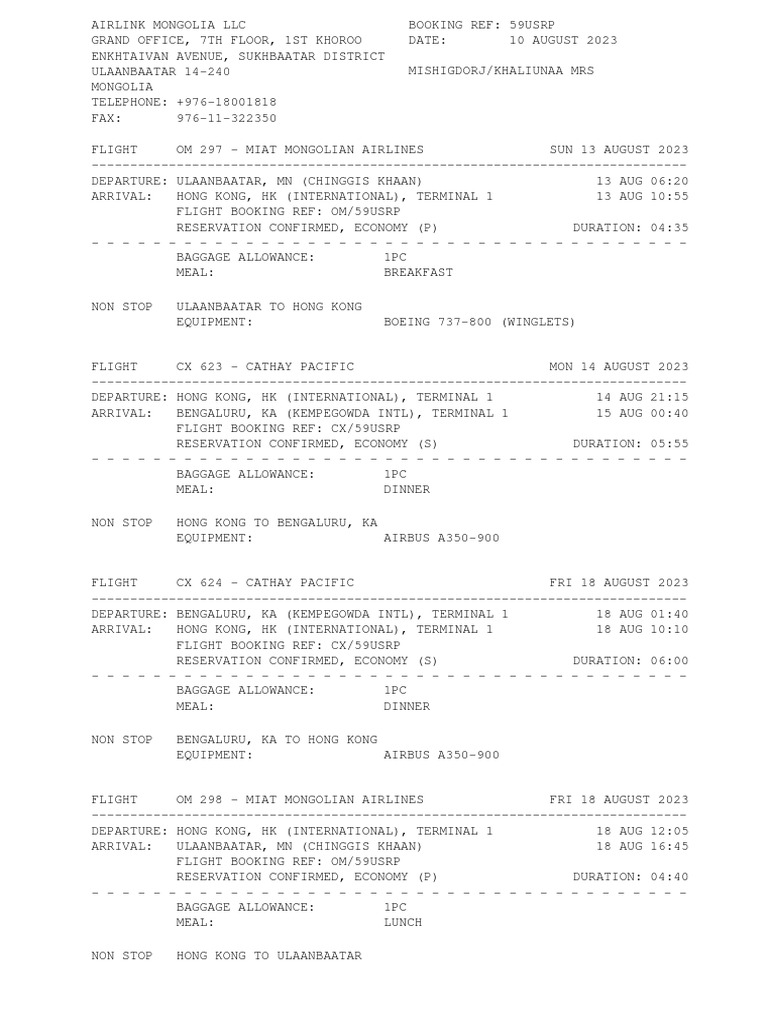 AIRLINK MONGOLIA LLC
GRAND OFFICE, 7TH FLOOR, 1ST KHOROO
ENKHTAIVAN AVENUE, SUKHBAATAR DISTRICT
ULAANBAATAR 14-240
MONGOLIA
TELEPHONE: +976-18001818
FAX: 976-11-322350

BOOKING REF: 59USRP
DATE: 10 AUGUST 2023

MISHIGDORJ/KHALIUNAA MRS

FLIGHT OM 297 - MIAT MONGOLIAN AIRLINES SUN 13 AUGUST 2023

DEPARTURE: ULAANBAATAR, MN (CHINGGIS KHAAN) 13 AUG 06:20
ARRIVAL: HONG KONG, HK (INTERNATIONAL), TERMINAL 1 13 AUG 10:55
FLIGHT BOOKING REF: OM/59USRP
RESERVATION CONFIRMED, ECONOMY (P) DURATION: 04:35

BAGGAGE ALLOWANCE: 1PC
MEAL: BREAKFAST

NON STOP ULAANBAATAR TO HONG KONG
EQUIPMENT: BOEING 737-800 (WINGLETS)

FLIGHT CX 623 - CATHAY PACIFIC MON 14 AUGUST 2023

DEPARTURE: HONG KONG, HK (INTERNATIONAL), TERMINAL 1 14 AUG 21:15
ARRIVAL: BENGALURU, KA (KEMPEGOWDA INTL), TERMINAL 1 15 AUG 00:40
FLIGHT BOOKING REF: CX/59USRP
RESERVATION CONFIRMED, ECONOMY (S) DURATION: 05:55

BAGGAGE ALLOWANCE: 1PC
MEAL: DINNER

NON STOP HONG KONG TO BENGALURU, KA
EQUIPMENT: AIRBUS A350-900

FLIGHT CX 624 - CATHAY PACIFIC FRI 18 AUGUST 2023

DEPARTURE: BENGALURU, KA (KEMPEGOWDA INTL), TERMINAL 1 18 AUG 01:40
ARRIVAL: HONG KONG, HK (INTERNATIONAL), TERMINAL 1 18 AUG 10:10
FLIGHT BOOKING REF: CX/59USRP
RESERVATION CONFIRMED, ECONOMY (S) DURATION: 06:00

BAGGAGE ALLOWANCE: 1PC
MEAL: DINNER

NON STOP BENGALURU, KA TO HONG KONG
EQUIPMENT: AIRBUS A350-900

FLIGHT OM 298 - MIAT MONGOLIAN AIRLINES FRI 18 AUGUST 2023

DEPARTURE: HONG KONG, HK (INTERNATIONAL), TERMINAL 1 18 AUG 12:05
ARRIVAL: ULAANBAATAR, MN (CHINGGIS KHAAN) 18 AUG 16:45
FLIGHT BOOKING REF: OM/59USRP
RESERVATION CONFIRMED, ECONOMY (P) DURATION: 04:40

BAGGAGE ALLOWANCE: 1PC
MEAL: LUNCH

NON STOP HONG KONG TO ULAANBAATAR